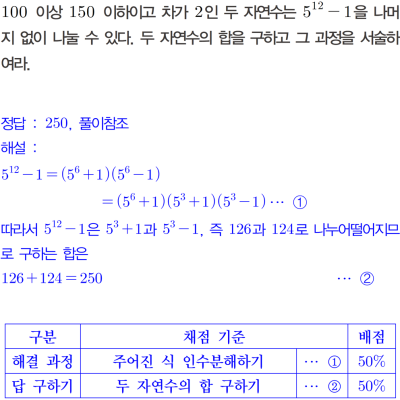 100 이상 150 이하이고 차가 2인 두 자연수는 $5^{12}-1$을 나머지 없이 나눌 수 있다. 두 자연수의 합을 구하고 그 과정을 서술하여라.

정답 : 250, 풀이참조

해설 :

$5^{12}-1=(5^6+1)(5^6-1)$

$=(5^6+1)(5^3+1)(5^3-1)$ ⋯ ①

따라서 $5^{12}-1$은 $5^3+1$과 $5^3-1$, 즉 126과 124로 나누어떨어지므로 구하는 합은

$126+124=250$ ⋯ ②

| 구분 | 채점 기준 | | 배점 |
|---|---|---|---|
| 해결 과정 | 주어진 식 인수분해하기 | ⋯ ① | 50% |
| 답 구하기 | 두 자연수의 합 구하기 | ⋯ ② | 50% |